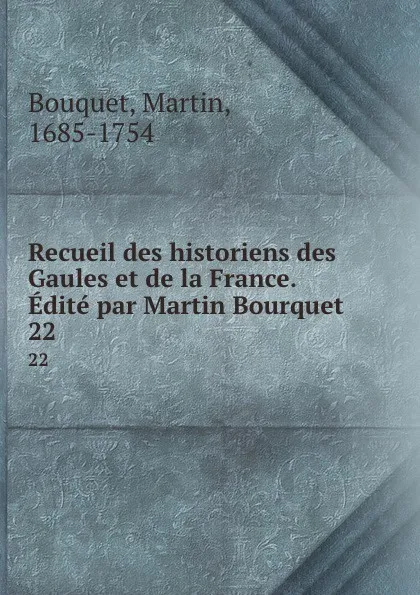 Bouquet, Martin, 1685-1754

Recueil des historiens des Gaules et de la France. Édité par Martin Bourquet 22

22